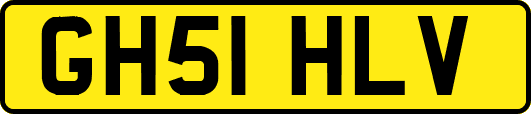 GH51 HLV